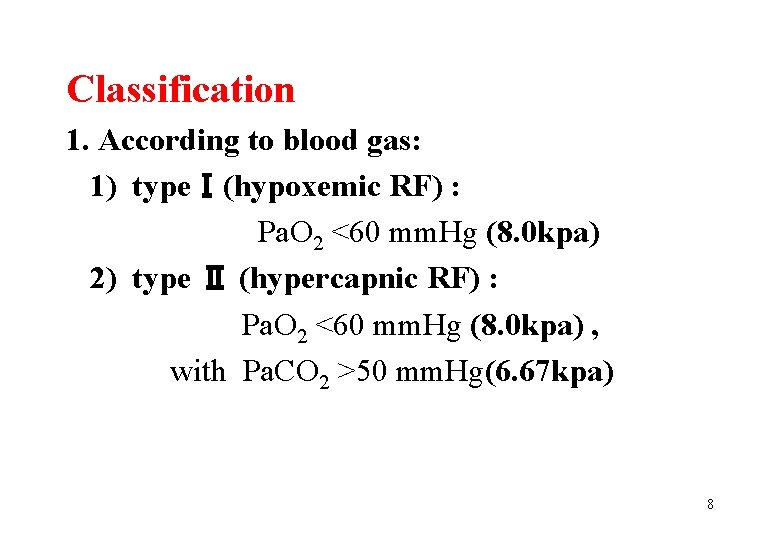 Classification

1. According to blood gas:

1) type Ⅰ (hypoxemic RF) :

$PaO_2$ <60 mmHg (8.0kpa)

2) type Ⅱ (hypercapnic RF) :

$PaO_2$ <60 mmHg (8.0kpa) ,

with $PaCO_2$ >50 mmHg(6.67kpa)

8